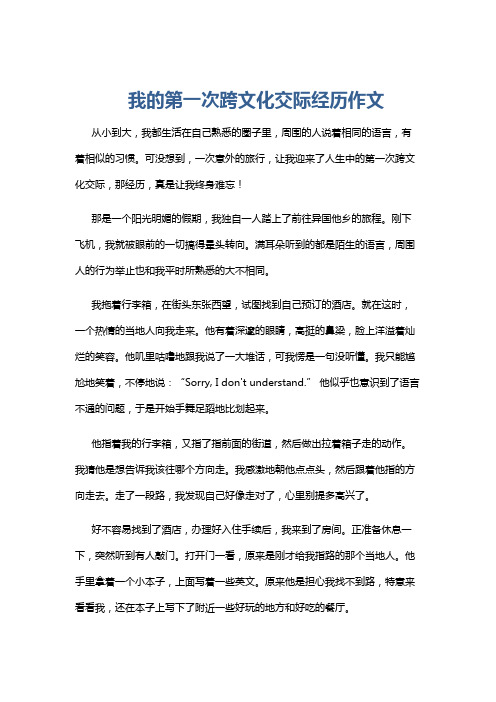 我的第一次跨文化交际经历作文

从小到大，我都生活在自己熟悉的圈子里，周围的人说着相同的语言，有着相似的习惯。可没想到，一次意外的旅行，让我迎来了人生中的第一次跨文化交际，那经历，真是让我终身难忘！

那是一个阳光明媚的假期，我独自一人踏上了前往异国他乡的旅程。刚下飞机，我就被眼前的一切搞得晕头转向。满耳朵听到的都是陌生的语言，周围人的行为举止也和我平时所熟悉的大不相同。

我拖着行李箱，在街头东张西望，试图找到自己预订的酒店。就在这时，一个热情的当地人向我走来。他有着深邃的眼睛，高挺的鼻梁，脸上洋溢着灿烂的笑容。他叽里咕噜地跟我说了一大堆话，可我愣是一句没听懂。我只能尴尬地笑着，不停地说：“Sorry, I don't understand.” 他似乎也意识到了语言不通的问题，于是开始手舞足蹈地比划起来。

他指着我的行李箱，又指了指前面的街道，然后做出拉着箱子走的动作。我猜他是想告诉我该往哪个方向走。我感激地朝他点点头，然后跟着他指的方向走去。走了一段路，我发现自己好像走对了，心里别提多高兴了。

好不容易找到了酒店，办理好入住手续后，我来到了房间。正准备休息一下，突然听到有人敲门。打开门一看，原来是刚才给我指路的那个当地人。他手里拿着一个小本子，上面写着一些英文。原来他是担心我找不到路，特意来看看我，还在本子上写下了附近一些好玩的地方和好吃的餐厅。